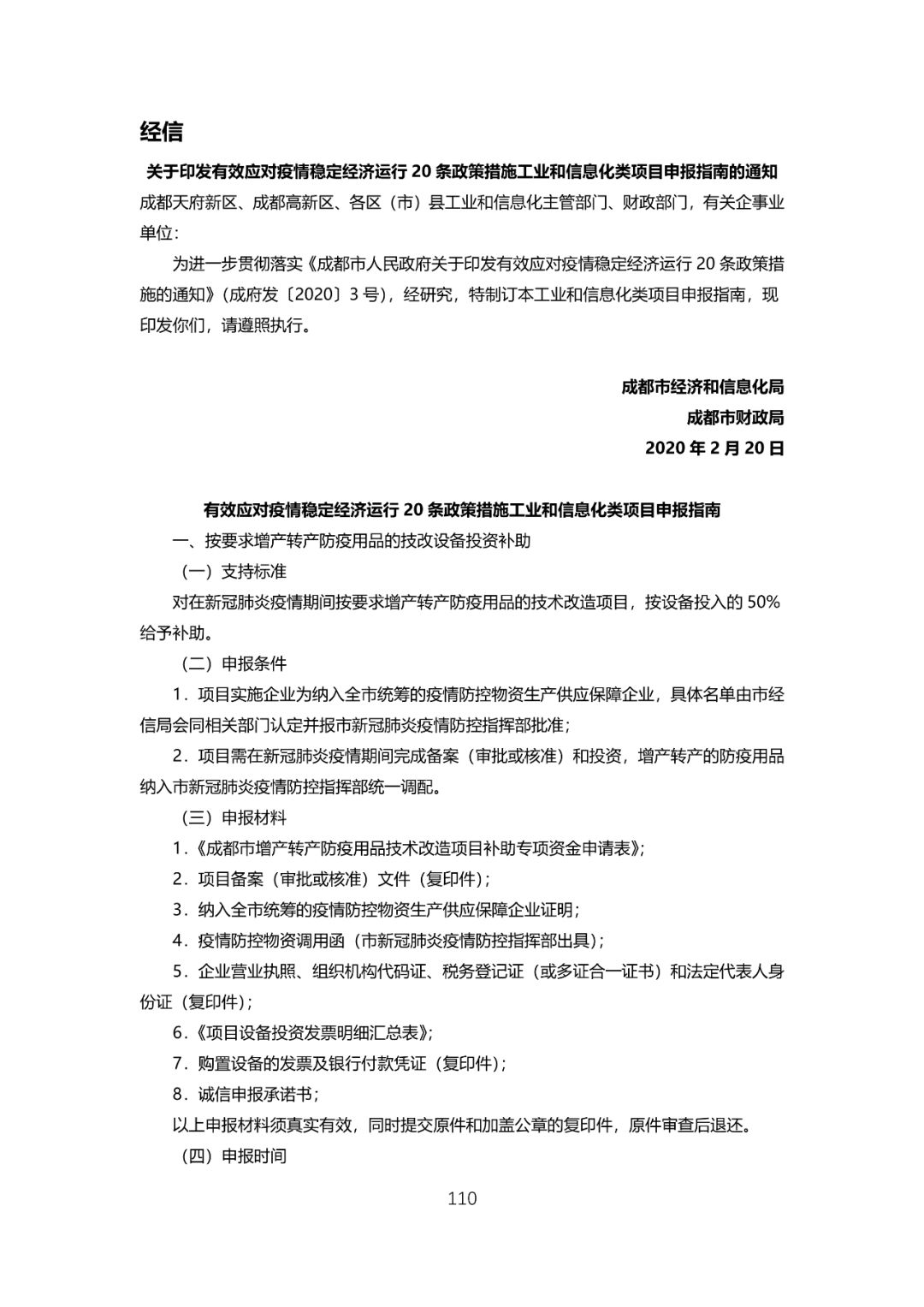 经信

关于印发有效应对疫情稳定经济运行 20 条政策措施工业和信息化类项目申报指南的通知

成都天府新区、成都高新区、各区（市）县工业和信息化主管部门、财政部门，有关企事业单位：

为进一步贯彻落实《成都市人民政府关于印发有效应对疫情稳定经济运行 20 条政策措施的通知》（成府发〔2020〕3 号），经研究，特制订本工业和信息化类项目申报指南，现印发你们，请遵照执行。

成都市经济和信息化局
成都市财政局
2020 年 2 月 20 日

有效应对疫情稳定经济运行 20 条政策措施工业和信息化类项目申报指南

一、按要求增产转产防疫用品的技改设备投资补助

（一）支持标准

对在新冠肺炎疫情期间按要求增产转产防疫用品的技术改造项目，按设备投入的 50%给予补助。

（二）申报条件

1．项目实施企业为纳入全市统筹的疫情防控物资生产供应保障企业，具体名单由市经信局会同相关部门认定并报市新冠肺炎疫情防控指挥部批准；

2．项目需在新冠肺炎疫情期间完成备案（审批或核准）和投资，增产转产的防疫用品纳入市新冠肺炎疫情防控指挥部统一调配。

（三）申报材料

1．《成都市增产转产防疫用品技术改造项目补助专项资金申请表》；

2．项目备案（审批或核准）文件（复印件）；

3．纳入全市统筹的疫情防控物资生产供应保障企业证明；

4．疫情防控物资调用函（市新冠肺炎疫情防控指挥部出具）；

5．企业营业执照、组织机构代码证、税务登记证（或多证合一证书）和法定代表人身份证（复印件）；

6．《项目设备投资发票明细汇总表》；

7．购置设备的发票及银行付款凭证（复印件）；

8．诚信申报承诺书；

以上申报材料须真实有效，同时提交原件和加盖公章的复印件，原件审查后退还。

（四）申报时间

110